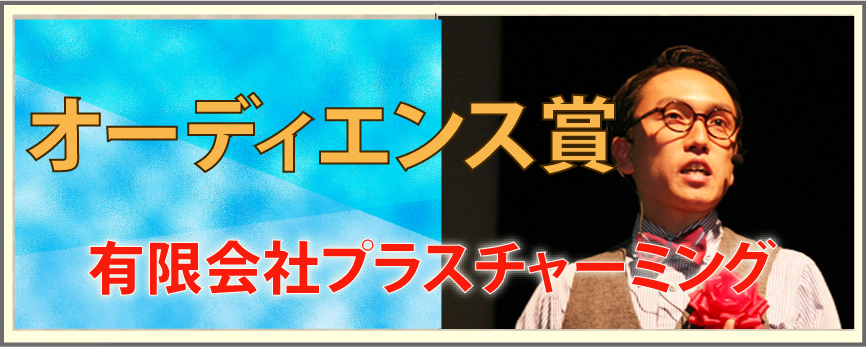 オーディエンス賞

有限会社プラスチャーミング